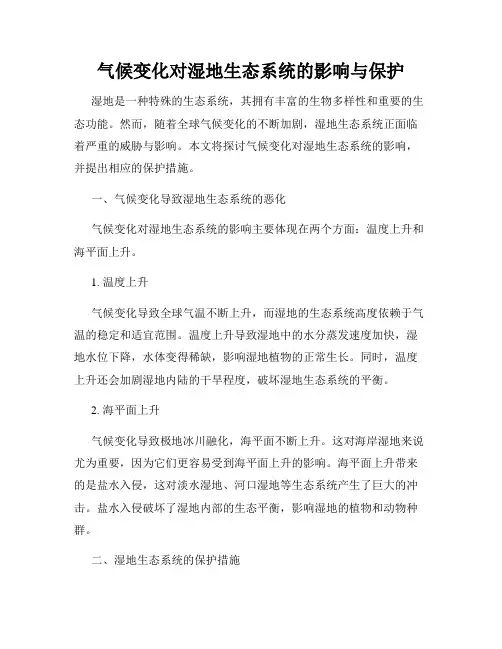 气候变化对湿地生态系统的影响与保护

湿地是一种特殊的生态系统，其拥有丰富的生物多样性和重要的生态功能。然而，随着全球气候变化的不断加剧，湿地生态系统正面临着严重的威胁与影响。本文将探讨气候变化对湿地生态系统的影响，并提出相应的保护措施。

一、气候变化导致湿地生态系统的恶化

气候变化对湿地生态系统的影响主要体现在两个方面：温度上升和海平面上升。

1. 温度上升

气候变化导致全球气温不断上升，而湿地的生态系统高度依赖于气温的稳定和适宜范围。温度上升导致湿地中的水分蒸发速度加快，湿地水位下降，水体变得稀缺，影响湿地植物的正常生长。同时，温度上升还会加剧湿地内陆的干旱程度，破坏湿地生态系统的平衡。

2. 海平面上升

气候变化导致极地冰川融化，海平面不断上升。这对海岸湿地来说尤为重要，因为它们更容易受到海平面上升的影响。海平面上升带来的是盐水入侵，这对淡水湿地、河口湿地等生态系统产生了巨大的冲击。盐水入侵破坏了湿地内部的生态平衡，影响湿地的植物和动物种群。

二、湿地生态系统的保护措施